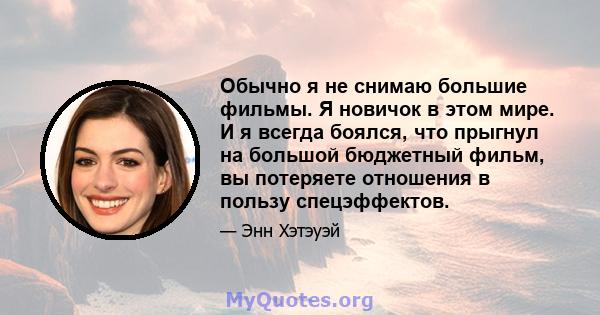 Обычно я не снимаю большие фильмы. Я новичок в этом мире. И я всегда боялся, что прыгнул на большой бюджетный фильм, вы потеряете отношения в пользу спецэффектов.

— Энн Хэтэуэй

MyQuotes.org